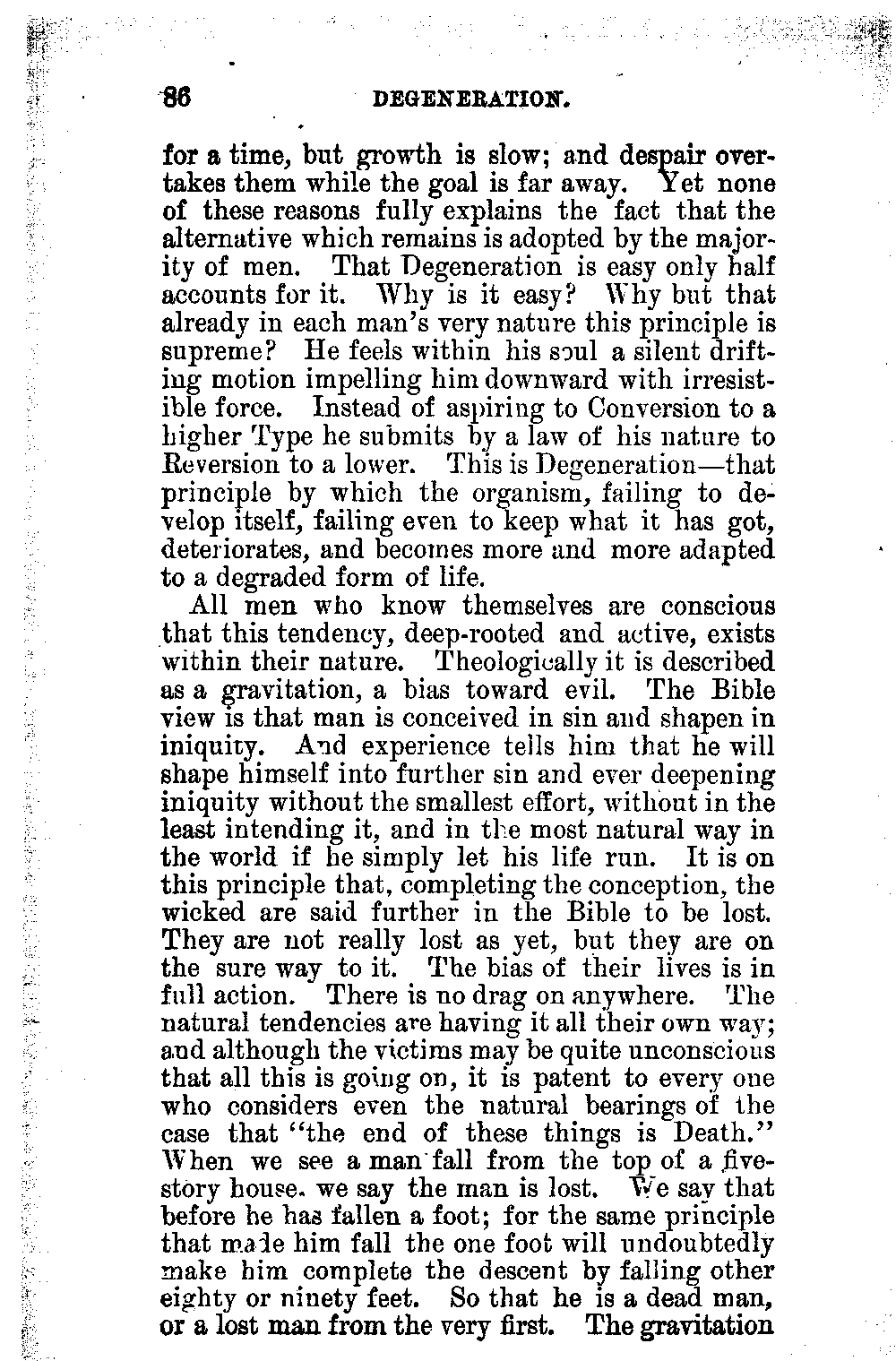 86 DEGENERATION.

for a time, but growth is slow; and despair overtakes them while the goal is far away. Yet none of these reasons fully explains the fact that the alternative which remains is adopted by the majority of men. That Degeneration is easy only half accounts for it. Why is it easy? Why but that already in each man's very nature this principle is supreme? He feels within his soul a silent drifting motion impelling him downward with irresistible force. Instead of aspiring to Conversion to a higher Type he submits by a law of his nature to Reversion to a lower. This is Degeneration—that principle by which the organism, failing to develop itself, failing even to keep what it has got, deteriorates, and becomes more and more adapted to a degraded form of life.

All men who know themselves are conscious that this tendency, deep-rooted and active, exists within their nature. Theologically it is described as a gravitation, a bias toward evil. The Bible view is that man is conceived in sin and shapen in iniquity. And experience tells him that he will shape himself into further sin and ever deepening iniquity without the smallest effort, without in the least intending it, and in the most natural way in the world if he simply let his life run. It is on this principle that, completing the conception, the wicked are said further in the Bible to be lost. They are not really lost as yet, but they are on the sure way to it. The bias of their lives is in full action. There is no drag on anywhere. The natural tendencies are having it all their own way; and although the victims may be quite unconscious that all this is going on, it is patent to every one who considers even the natural bearings of the case that "the end of these things is Death." When we see a man fall from the top of a five-story house. we say the man is lost. We say that before he has fallen a foot; for the same principle that made him fall the one foot will undoubtedly make him complete the descent by falling other eighty or ninety feet. So that he is a dead man, or a lost man from the very first. The gravitation